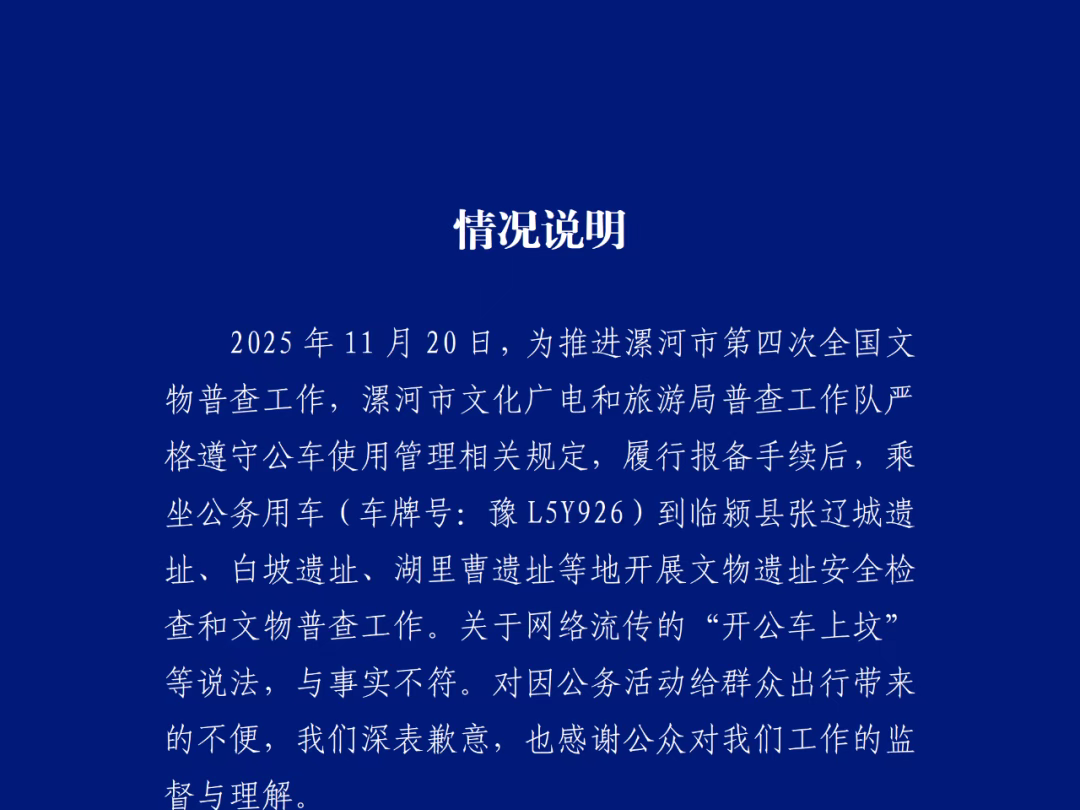 情况说明

2025 年 11 月 20 日，为推进漯河市第四次全国文物普查工作，漯河市文化广电和旅游局普查工作队严格遵守公车使用管理相关规定，履行报备手续后，乘坐公务用车（车牌号：豫 L5Y926）到临颍县张辽城遗址、白坡遗址、湖里曹遗址等地开展文物遗址安全检查和文物普查工作。关于网络流传的“开公车上坟”等说法，与事实不符。对因公务活动给群众出行带来的不便，我们深表歉意，也感谢公众对我们工作的监督与理解。